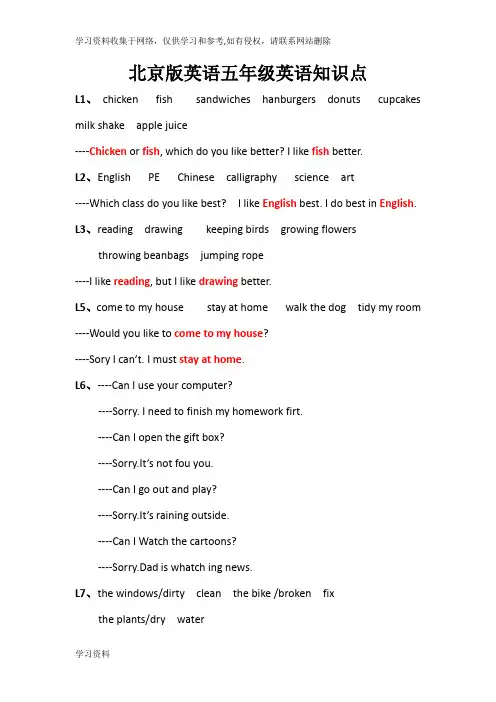 学习资料收集于网络，仅供学习和参考,如有侵权，请联系网站删除

北京版英语五年级英语知识点

L1、 chicken fish sandwiches hanburgers donuts cupcakes milk shake apple juice

----Chicken or fish, which do you like better? I like fish better.

L2、English PE Chinese calligraphy science art

----Which class do you like best? I like English best. I do best in English.

L3、reading drawing keeping birds growing flowers throwing beanbags jumping rope

----I like reading, but I like drawing better.

L5、come to my house stay at home walk the dog tidy my room

----Would you like to come to my house?

----Sory I can't. I must stay at home.

L6、----Can I use your computer?

----Sorry. I need to finish my homework firt.

----Can I open the gift box?

----Sorry.It's not fou you.

----Can I go out and play?

----Sorry.It's raining outside.

----Can I Watch the cartoons?

----Sorry.Dad is whatch ing news.

L7、the windows/dirty clean the bike /broken fix the plants/dry water

学习资料